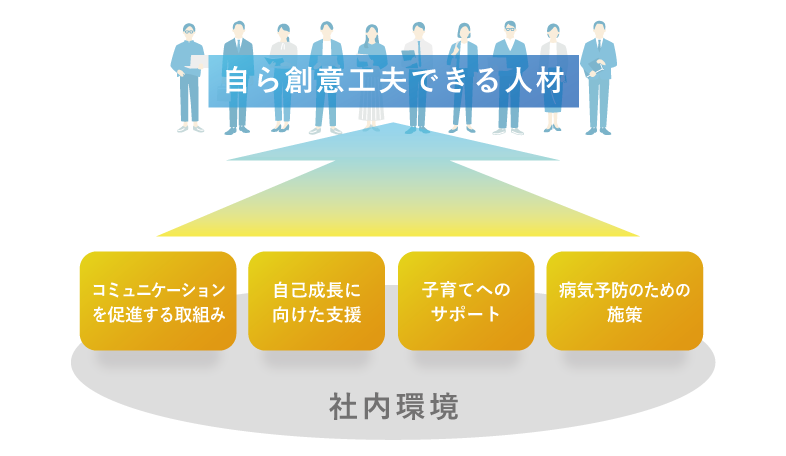 自ら創意工夫できる人材

コミュニケーションを促進する取組み

自己成長に向けた支援

子育てへのサポート

病気予防のための施策

社内環境